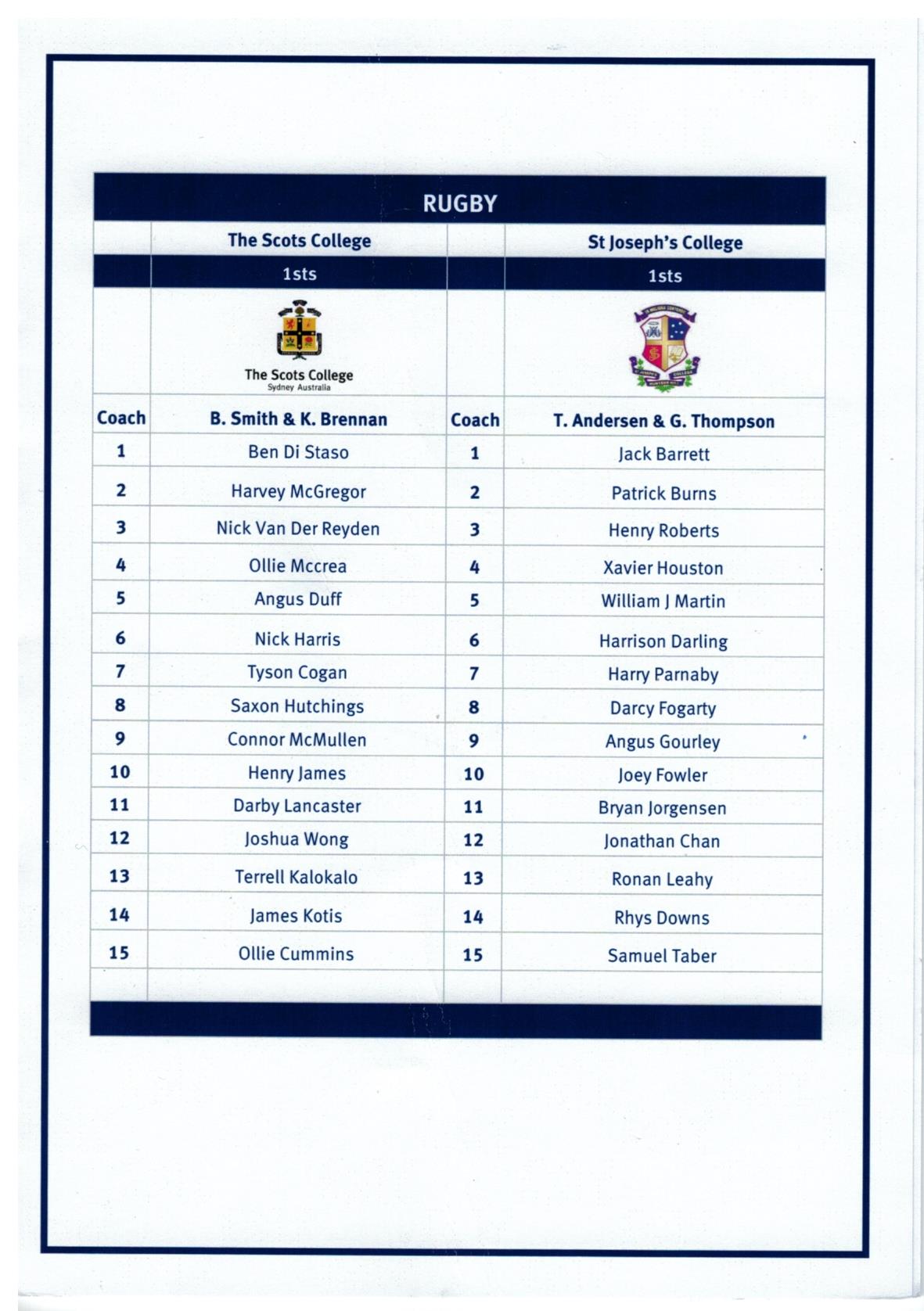 RUGBY

| | The Scots College | | St Joseph's College |
|---|---|---|---|
| | 1sts | | 1sts |
| | The Scots College Sydney Australia | | |
| Coach | B. Smith & K. Brennan | Coach | T. Andersen & G. Thompson |
| 1 | Ben Di Staso | 1 | Jack Barrett |
| 2 | Harvey McGregor | 2 | Patrick Burns |
| 3 | Nick Van Der Reyden | 3 | Henry Roberts |
| 4 | Ollie Mccrea | 4 | Xavier Houston |
| 5 | Angus Duff | 5 | William J Martin |
| 6 | Nick Harris | 6 | Harrison Darling |
| 7 | Tyson Cogan | 7 | Harry Parnaby |
| 8 | Saxon Hutchings | 8 | Darcy Fogarty |
| 9 | Connor McMullen | 9 | Angus Gourley |
| 10 | Henry James | 10 | Joey Fowler |
| 11 | Darby Lancaster | 11 | Bryan Jorgensen |
| 12 | Joshua Wong | 12 | Jonathan Chan |
| 13 | Terrell Kalokalo | 13 | Ronan Leahy |
| 14 | James Kotis | 14 | Rhys Downs |
| 15 | Ollie Cummins | 15 | Samuel Taber |